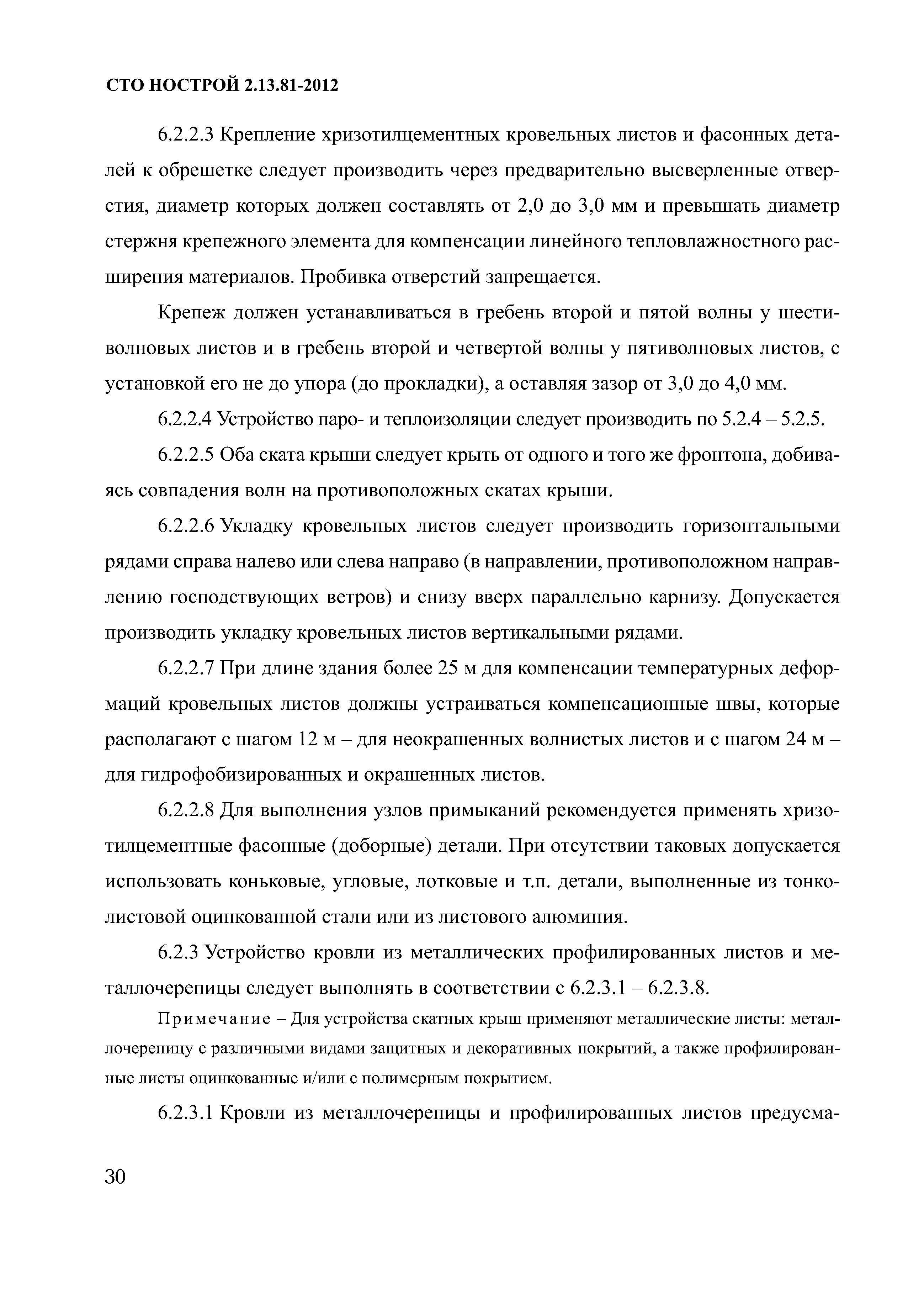 СТО НОСТРОЙ 2.13.81-2012

6.2.2.3 Крепление хризотилцементных кровельных листов и фасонных деталей к обрешетке следует производить через предварительно высверленные отверстия, диаметр которых должен составлять от 2,0 до 3,0 мм и превышать диаметр стержня крепежного элемента для компенсации линейного тепловлажностного расширения материалов. Пробивка отверстий запрещается.

Крепеж должен устанавливаться в гребень второй и пятой волны у шестиволновых листов и в гребень второй и четвертой волны у пятиволновых листов, с установкой его не до упора (до прокладки), а оставляя зазор от 3,0 до 4,0 мм.

6.2.2.4 Устройство паро- и теплоизоляции следует производить по 5.2.4 – 5.2.5.

6.2.2.5 Оба ската крыши следует крыть от одного и того же фронтона, добиваясь совпадения волн на противоположных скатах крыши.

6.2.2.6 Укладку кровельных листов следует производить горизонтальными рядами справа налево или слева направо (в направлении, противоположном направлению господствующих ветров) и снизу вверх параллельно карнизу. Допускается производить укладку кровельных листов вертикальными рядами.

6.2.2.7 При длине здания более 25 м для компенсации температурных деформаций кровельных листов должны устраиваться компенсационные швы, которые располагают с шагом 12 м – для неокрашенных волнистых листов и с шагом 24 м – для гидрофобизированных и окрашенных листов.

6.2.2.8 Для выполнения узлов примыканий рекомендуется применять хризотилцементные фасонные (доборные) детали. При отсутствии таковых допускается использовать коньковые, угловые, лотковые и т.п. детали, выполненные из тонколистовой оцинкованной стали или из листового алюминия.

6.2.3 Устройство кровли из металлических профилированных листов и металлочерепицы следует выполнять в соответствии с 6.2.3.1 – 6.2.3.8.

Примечание – Для устройства скатных крыш применяют металлические листы: металлочерепицу с различными видами защитных и декоративных покрытий, а также профилированные листы оцинкованные и/или с полимерным покрытием.

6.2.3.1 Кровли из металлочерепицы и профилированных листов предусма-

30